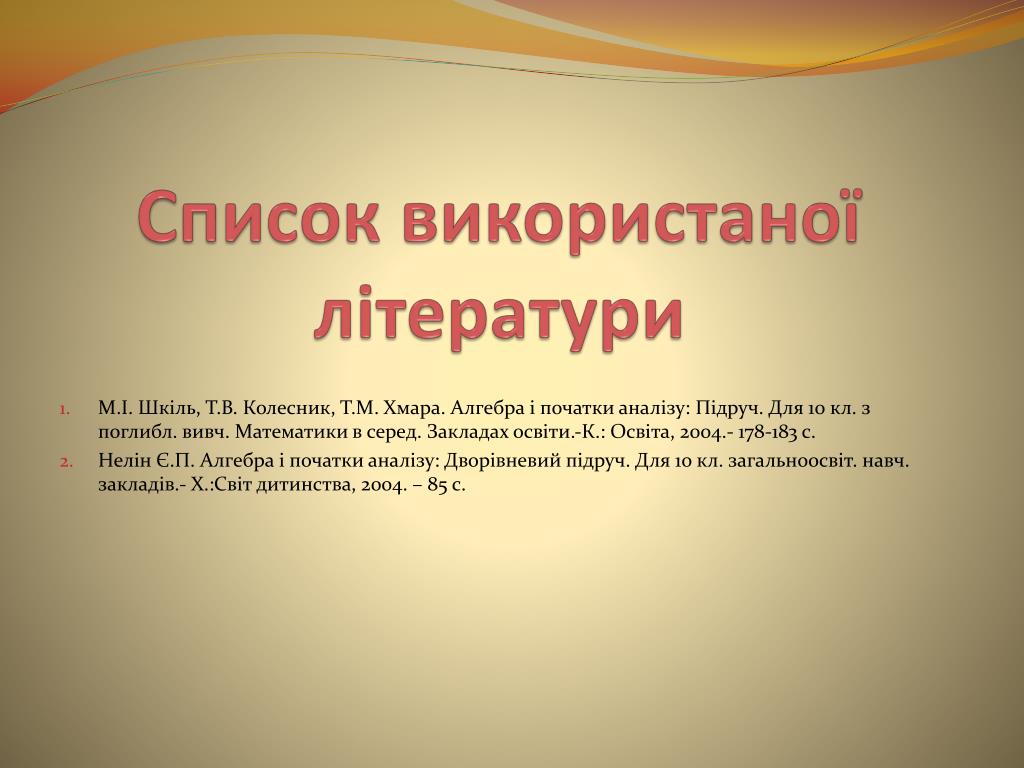 Список використаної літератури

1. М.І. Шкіль, Т.В. Колесник, Т.М. Хмара. Алгебра і початки аналізу: Підруч. Для 10 кл. з поглибл. вивч. Математики в серед. Закладах освіти.-К.: Освіта, 2004.- 178-183 с.
2. Нелін Є.П. Алгебра і початки аналізу: Дворівневий підруч. Для 10 кл. загальноосвіт. навч. закладів.- Х.:Світ дитинства, 2004. – 85 с.